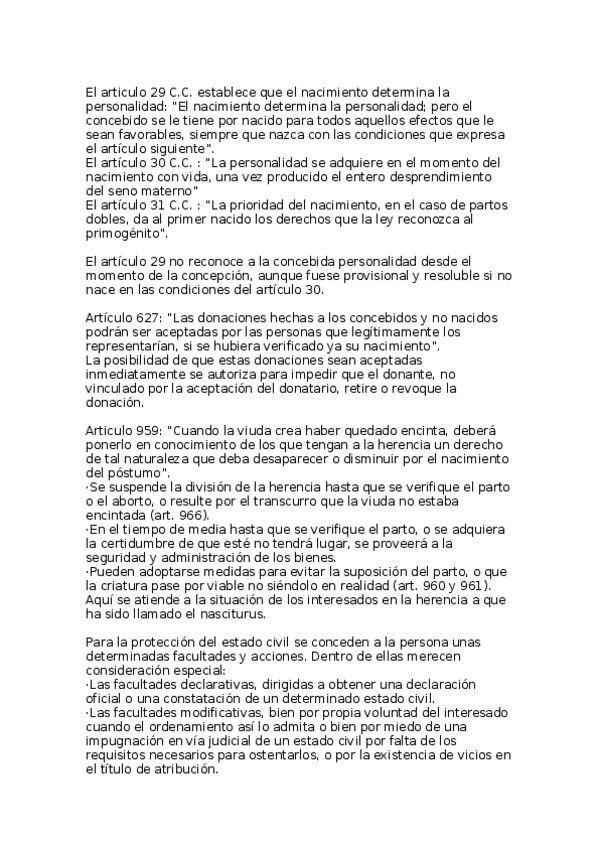 El articulo 29 C.C. establece que el nacimiento determina la personalidad: "El nacimiento determina la personalidad; pero el concebido se le tiene por nacido para todos aquellos efectos que le sean favorables, siempre que nazca con las condiciones que expresa el artículo siguiente".
El artículo 30 C.C. : "La personalidad se adquiere en el momento del nacimiento con vida, una vez producido el entero desprendimiento del seno materno"
El artículo 31 C.C. : "La prioridad del nacimiento, en el caso de partos dobles, da al primer nacido los derechos que la ley reconozca al primogénito".

El artículo 29 no reconoce a la concebida personalidad desde el momento de la concepción, aunque fuese provisional y resoluble si no nace en las condiciones del artículo 30.

Artículo 627: "Las donaciones hechas a los concebidos y no nacidos podrán ser aceptadas por las personas que legítimamente los representarían, si se hubiera verificado ya su nacimiento".
La posibilidad de que estas donaciones sean aceptadas inmediatamente se autoriza para impedir que el donante, no vinculado por la aceptación del donatario, retire o revoque la donación.

Articulo 959: "Cuando la viuda crea haber quedado encinta, deberá ponerlo en conocimiento de los que tengan a la herencia un derecho de tal naturaleza que deba desaparecer o disminuir por el nacimiento del póstumo".
·Se suspende la división de la herencia hasta que se verifique el parto o el aborto, o resulte por el transcurro que la viuda no estaba encintada (art. 966).
·En el tiempo de media hasta que se verifique el parto, o se adquiera la certidumbre de que esté no tendrá lugar, se proveerá a la seguridad y administración de los bienes.
·Pueden adoptarse medidas para evitar la suposición del parto, o que la criatura pase por viable no siéndolo en realidad (art. 960 y 961).
Aquí se atiende a la situación de los interesados en la herencia a que ha sido llamado el nasciturus.

Para la protección del estado civil se conceden a la persona unas determinadas facultades y acciones. Dentro de ellas merecen consideración especial:
·Las facultades declarativas, dirigidas a obtener una declaración oficial o una constatación de un determinado estado civil.
·Las facultades modificativas, bien por propia voluntad del interesado cuando el ordenamiento así lo admita o bien por miedo de una impugnación en vía judicial de un estado civil por falta de los requisitos necesarios para ostentarlos, o por la existencia de vicios en el título de atribución.